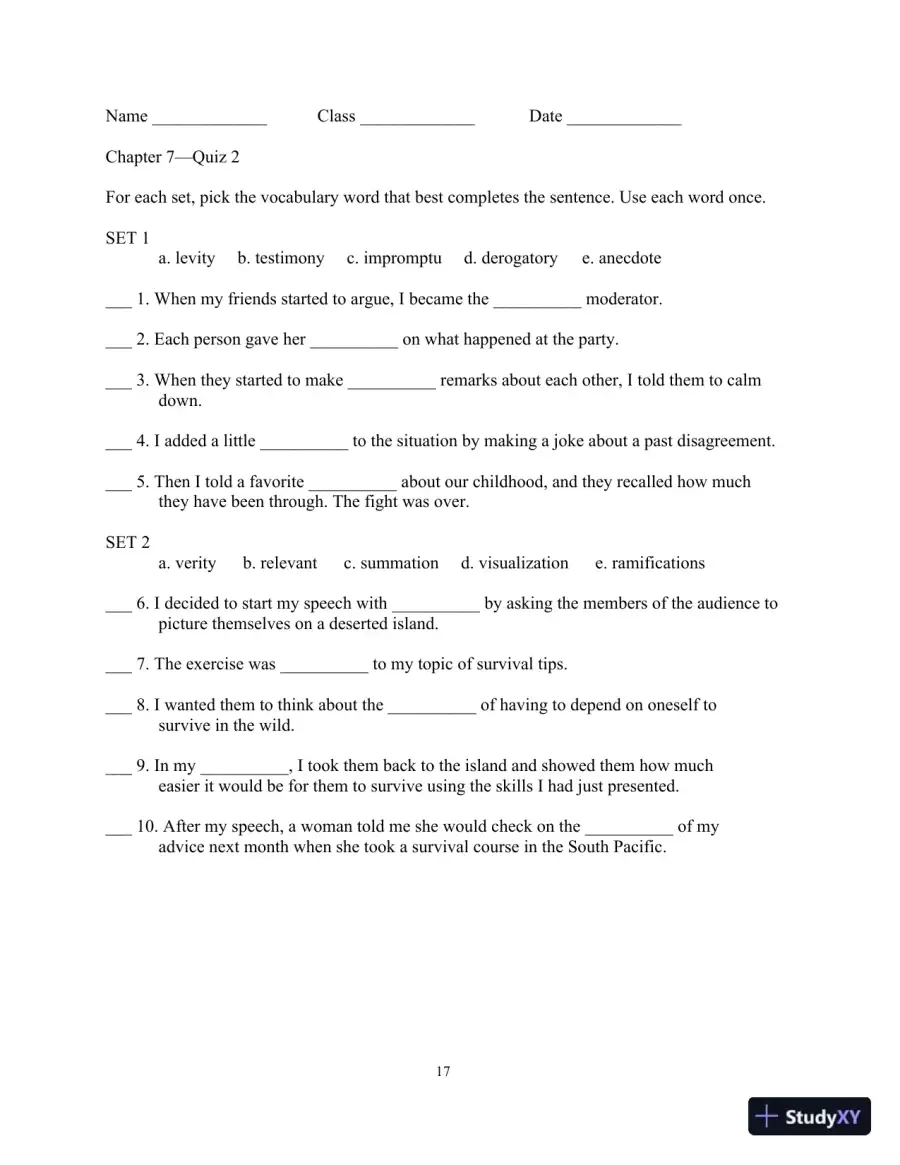 Name ____ Class ____ Date ____

Chapter 7—Quiz 2

For each set, pick the vocabulary word that best completes the sentence. Use each word once.

SET 1
a. levity b. testimony c. impromptu d. derogatory e. anecdote

____ 1. When my friends started to argue, I became the ____ moderator.

____ 2. Each person gave her ____ on what happened at the party.

____ 3. When they started to make ____ remarks about each other, I told them to calm down.

____ 4. I added a little ____ to the situation by making a joke about a past disagreement.

____ 5. Then I told a favorite ____ about our childhood, and they recalled how much they have been through. The fight was over.

SET 2
a. verity b. relevant c. summation d. visualization e. ramifications

____ 6. I decided to start my speech with ____ by asking the members of the audience to picture themselves on a deserted island.

____ 7. The exercise was ____ to my topic of survival tips.

____ 8. I wanted them to think about the ____ of having to depend on oneself to survive in the wild.

____ 9. In my ____, I took them back to the island and showed them how much easier it would be for them to survive using the skills I had just presented.

____ 10. After my speech, a woman told me she would check on the ____ of my advice next month when she took a survival course in the South Pacific.

17

StudyXY